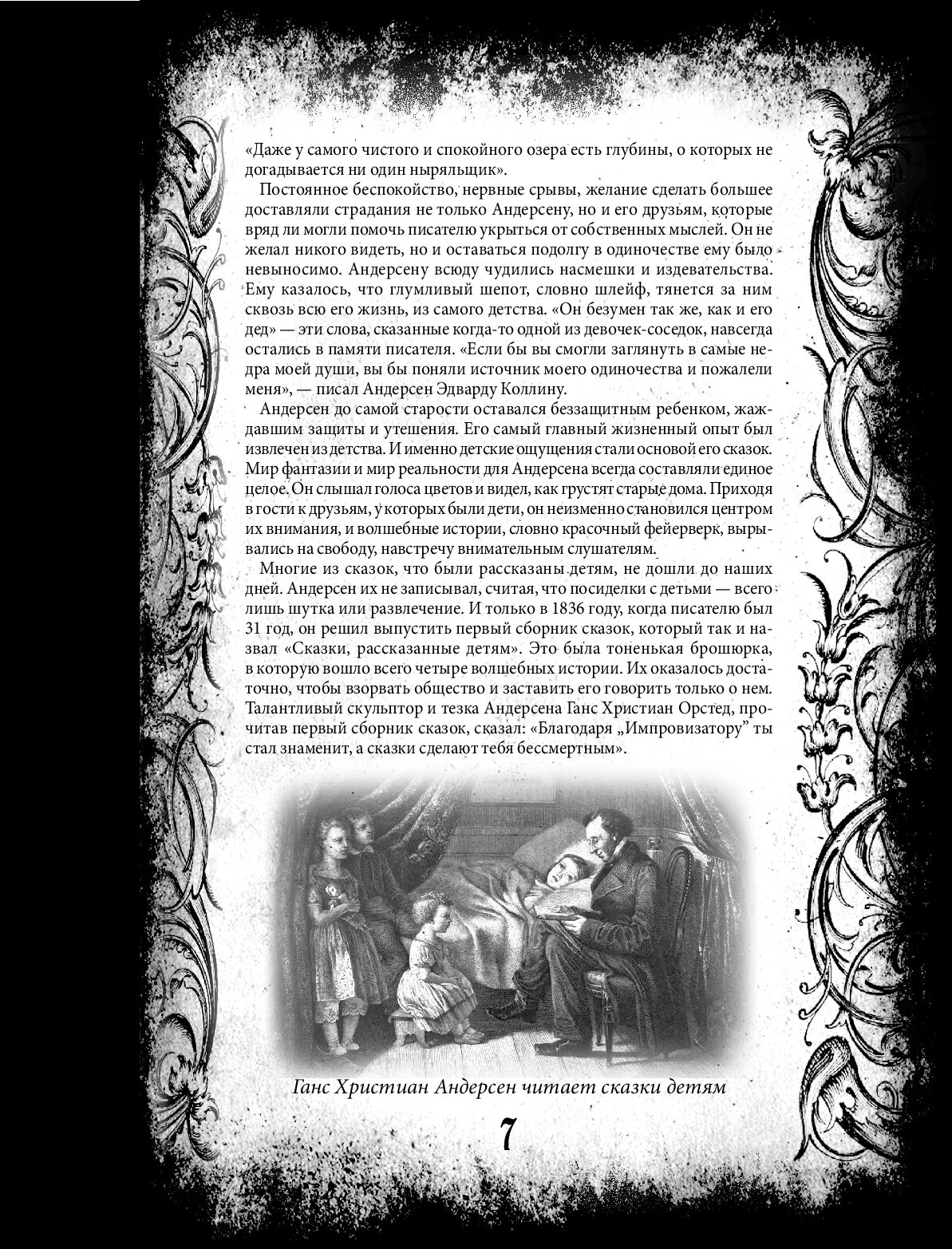 «Даже у самого чистого и спокойного озера есть глубины, о которых не догадывается ни один ныряльщик».

Постоянное беспокойство, нервные срывы, желание сделать большее доставляли страдания не только Андерсену, но и его друзьям, которые вряд ли могли помочь писателю укрыться от собственных мыслей. Он не желал никого видеть, но и оставаться подолгу в одиночестве ему было невыносимо. Андерсену всюду чудились насмешки и издевательства. Ему казалось, что глумливый шепот, словно шлейф, тянется за ним сквозь всю его жизнь, из самого детства. «Он безумен так же, как и его дед» — эти слова, сказанные когда-то одной из девочек-соседок, навсегда остались в памяти писателя. «Если бы вы смогли заглянуть в самые недра моей души, вы бы поняли источник моего одиночества и пожалели меня», — писал Андерсен Эдварду Коллину.

Андерсен до самой старости оставался беззащитным ребенком, жаждавшим защиты и утешения. Его самый главный жизненный опыт был извлечен из детства. И именно детские ощущения стали основой его сказок. Мир фантазии и мир реальности для Андерсена всегда составляли единое целое. Он слышал голоса цветов и видел, как грустят старые дома. Приходя в гости к друзьям, у которых были дети, он неизменно становился центром их внимания, и волшебные истории, словно красочный фейерверк, вырывались на свободу, навстречу внимательным слушателям.

Многие из сказок, что были рассказаны детям, не дошли до наших дней. Андерсен их не записывал, считая, что посиделки с детьми — всего лишь шутка или развлечение. И только в 1836 году, когда писателю был 31 год, он решил выпустить первый сборник сказок, который так и назвал «Сказки, рассказанные детям». Это была тоненькая брошюрка, в которую вошло всего четыре волшебных истории. Их оказалось достаточно, чтобы взорвать общество и заставить его говорить только о нем. Талантливый скульптор и тезка Андерсена Ганс Христиан Орстед, прочитав первый сборник сказок, сказал: «Благодаря „Импровизатору" ты стал знаменит, а сказки сделают тебя бессмертным».

Ганс Христиан Андерсен читает сказки детям

7